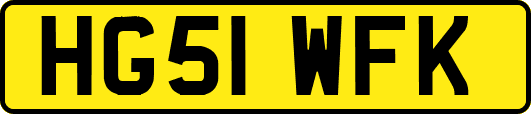 HG51 WFK